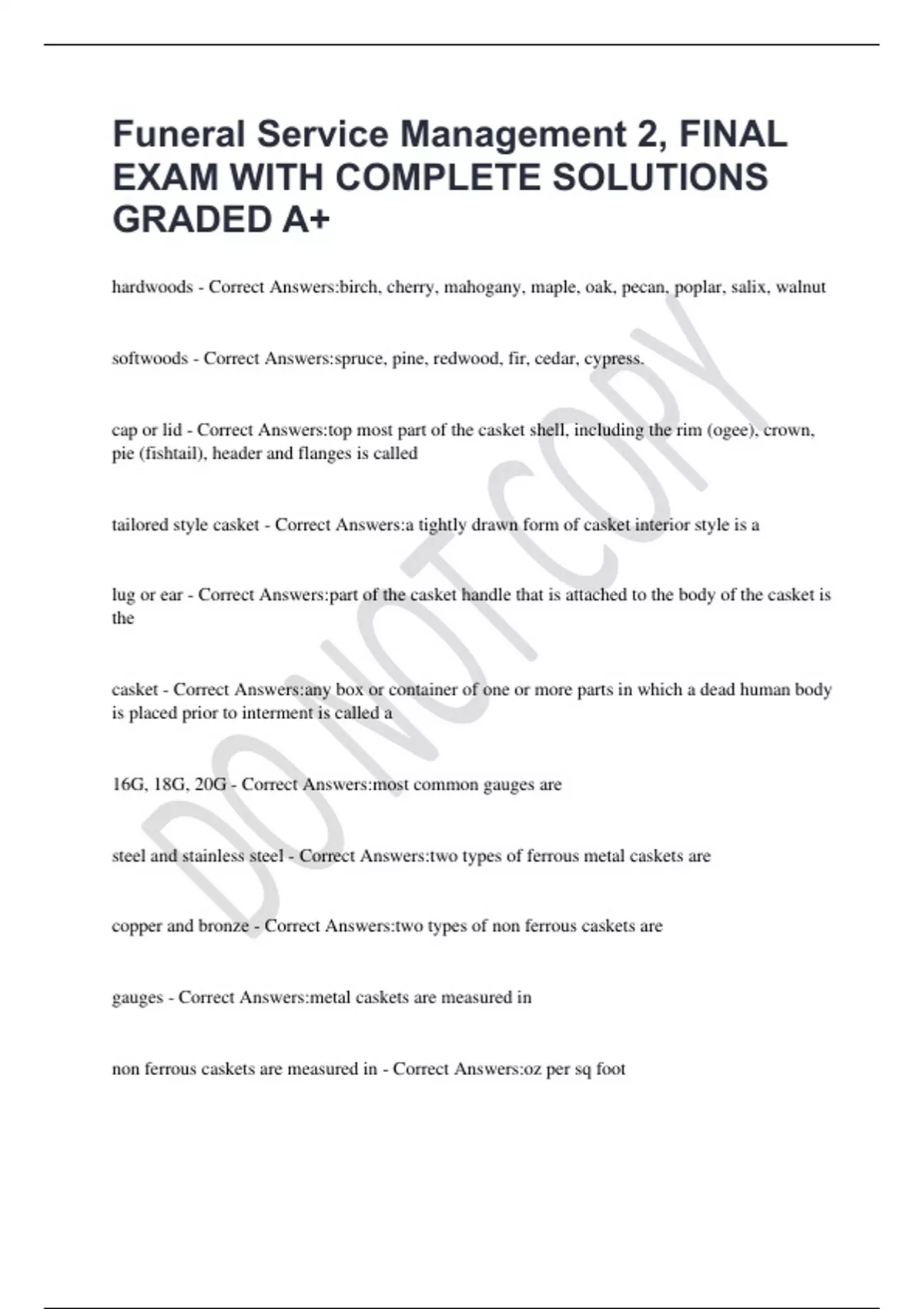 Funeral Service Management 2, FINAL EXAM WITH COMPLETE SOLUTIONS GRADED A+

hardwoods - Correct Answers:birch, cherry, mahogany, maple, oak, pecan, poplar, salix, walnut

softwoods - Correct Answers:spruce, pine, redwood, fir, cedar, cypress.

cap or lid - Correct Answers:top most part of the casket shell, including the rim (ogee), crown, pie (fishtail), header and flanges is called

tailored style casket - Correct Answers:a tightly drawn form of casket interior style is a

lug or ear - Correct Answers:part of the casket handle that is attached to the body of the casket is the

casket - Correct Answers:any box or container of one or more parts in which a dead human body is placed prior to interment is called a

16G, 18G, 20G - Correct Answers:most common gauges are

steel and stainless steel - Correct Answers:two types of ferrous metal caskets are

copper and bronze - Correct Answers:two types of non ferrous caskets are

gauges - Correct Answers:metal caskets are measured in

non ferrous caskets are measured in - Correct Answers:oz per sq foot

DO NOT COPY